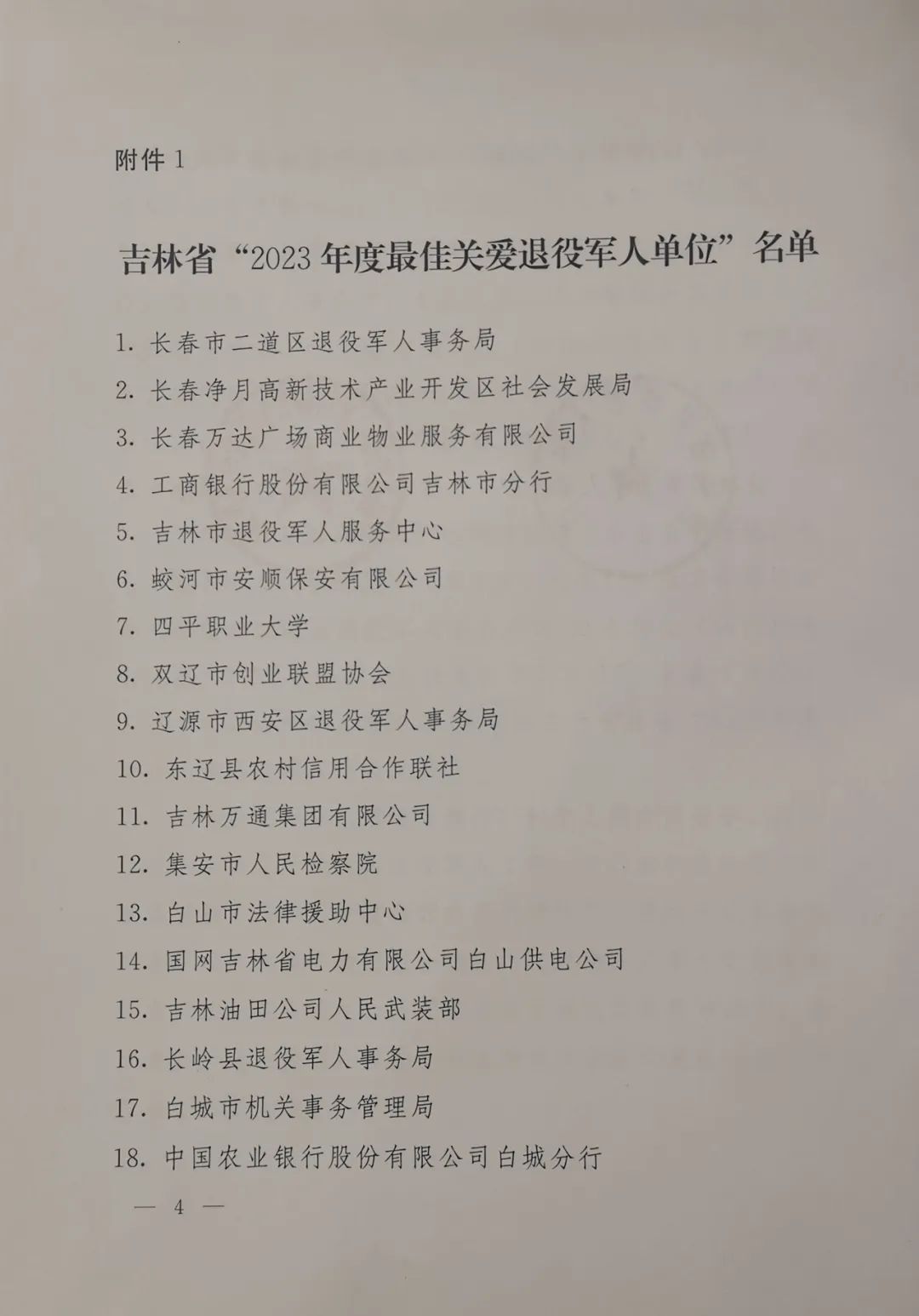 附件 1

吉林省“2023 年度最佳关爱退役军人单位”名单

1. 长春市二道区退役军人事务局

2. 长春净月高新技术产业开发区社会发展局

3. 长春万达广场商业物业服务有限公司

4. 工商银行股份有限公司吉林市分行

5. 吉林市退役军人服务中心

6. 蛟河市安顺保安有限公司

7. 四平职业大学

8. 双辽市创业联盟协会

9. 辽源市西安区退役军人事务局

10. 东辽县农村信用合作联社

11. 吉林万通集团有限公司

12. 集安市人民检察院

13. 白山市法律援助中心

14. 国网吉林省电力有限公司白山供电公司

15. 吉林油田公司人民武装部

16. 长岭县退役军人事务局

17. 白城市机关事务管理局

18. 中国农业银行股份有限公司白城分行

— 4 —